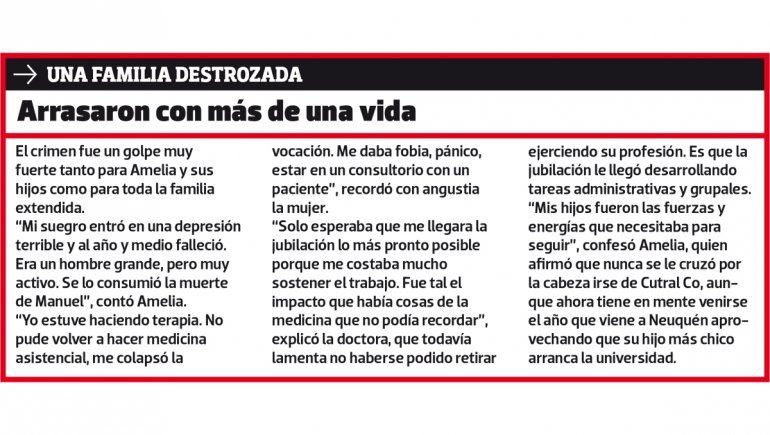 → UNA FAMILIA DESTROZADA

Arrasaron con más de una vida

El crimen fue un golpe muy fuerte tanto para Amelia y sus hijos como para toda la familia extendida.
"Mi suegro entró en una depresión terrible y al año y medio falleció. Era un hombre grande, pero muy activo. Se lo consumió la muerte de Manuel", contó Amelia.
"Yo estuve haciendo terapia. No pude volver a hacer medicina asistencial, me colapsó la vocación. Me daba fobia, pánico, estar en un consultorio con un paciente", recordó con angustia la mujer.
"Solo esperaba que me llegara la jubilación lo más pronto posible porque me costaba mucho sostener el trabajo. Fue tal el impacto que había cosas de la medicina que no podía recordar", explicó la doctora, que todavía lamenta no haberse podido retirar ejerciendo su profesión. Es que la jubilación le llegó desarrollando tareas administrativas y grupales.
"Mis hijos fueron las fuerzas y energías que necesitaba para seguir", confesó Amelia, quien afirmó que nunca se le cruzó por la cabeza irse de Cutral Co, aunque ahora tiene en mente venirse el año que viene a Neuquén aprovechando que su hijo más chico arranca la universidad.